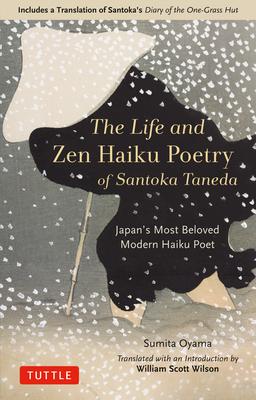 Includes a Translation of Santoka's Diary of the One-Grass Hut

The Life and Zen Haiku Poetry of Santoka Taneda

Japan's Most Beloved Modern Haiku Poet

Sumita Oyama

Translated with an Introduction by William Scott Wilson

TUTTLE